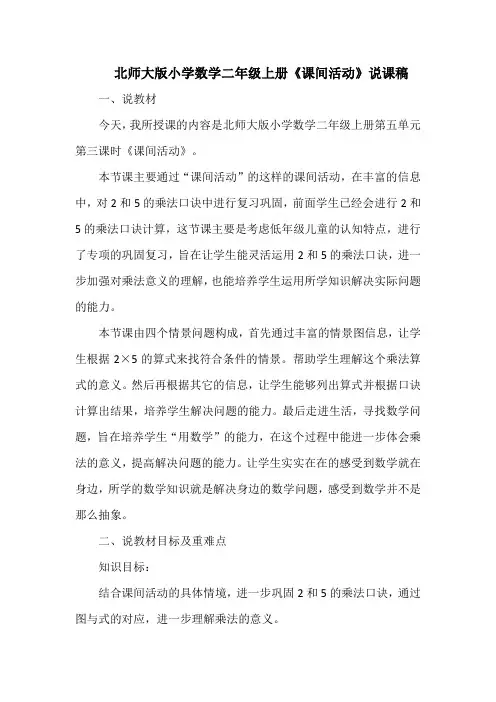 北师大版小学数学二年级上册《课间活动》说课稿

一、说教材

今天，我所授课的内容是北师大版小学数学二年级上册第五单元第三课时《课间活动》。

本节课主要通过“课间活动”的这样的课间活动，在丰富的信息中，对 2 和 5 的乘法口诀中进行复习巩固，前面学生已经会进行 2 和 5 的乘法口诀计算，这节课主要是考虑低年级儿童的认知特点，进行了专项的巩固复习，旨在让学生能灵活运用 2 和 5 的乘法口诀，进一步加强对乘法意义的理解，也能培养学生运用所学知识解决实际问题的能力。

本节课由四个情景问题构成，首先通过丰富的情景图信息，让学生根据 $2\times5$ 的算式来找符合条件的情景。帮助学生理解这个乘法算式的意义。然后再根据其它的信息，让学生能够列出算式并根据口诀计算出结果，培养学生解决问题的能力。最后走进生活，寻找数学问题，旨在培养学生“用数学”的能力，在这个过程中能进一步体会乘法的意义，提高解决问题的能力。让学生实实在在的感受到数学就在身边，所学的数学知识就是解决身边的数学问题，感受到数学并不是那么抽象。

二、说教材目标及重难点

知识目标：

结合课间活动的具体情境，进一步巩固 2 和 5 的乘法口诀，通过图与式的对应，进一步理解乘法的意义。